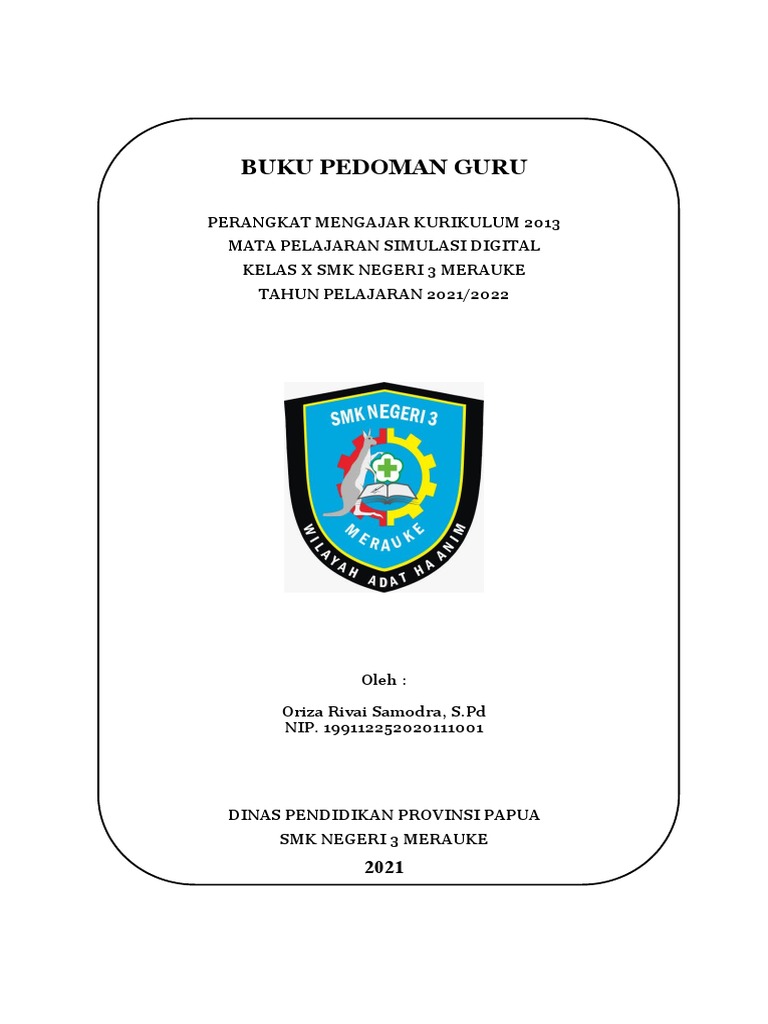 BUKU PEDOMAN GURU

PERANGKAT MENGAJAR KURIKULUM 2013
MATA PELAJARAN SIMULASI DIGITAL
KELAS X SMK NEGERI 3 MERAUKE
TAHUN PELAJARAN 2021/2022

SMK NEGERI 3
MERAUKE
WILAYAH ADAT HA ANIM

Oleh :

Oriza Rivai Samodra, S.Pd
NIP. 199112252020111001

DINAS PENDIDIKAN PROVINSI PAPUA
SMK NEGERI 3 MERAUKE
2021